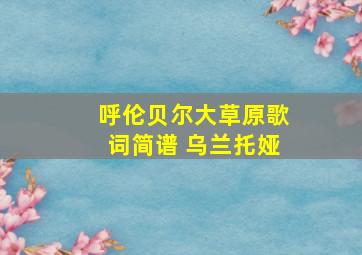 呼伦贝尔大草原歌词简谱 乌兰托娅